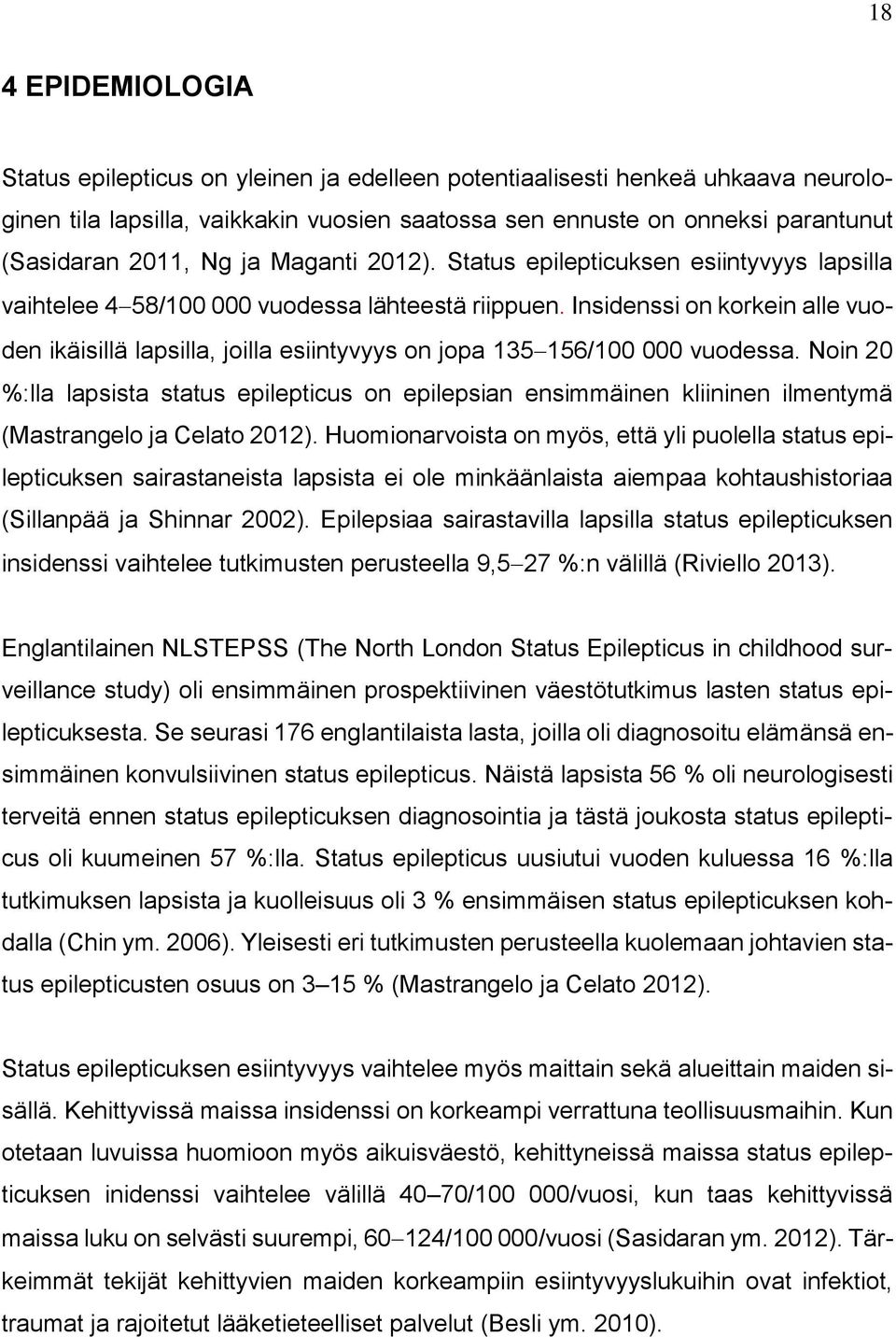 18

4 EPIDEMIOLOGIA

Status epilepticus on yleinen ja edelleen potentiaalisesti henkeä uhkaava neurologinen tila lapsilla, vaikkakin vuosien saatossa sen ennuste on onneksi parantunut (Sasidaran 2011, Ng ja Maganti 2012). Status epilepticuksen esiintyvyys lapsilla vaihtelee 4–58/100 000 vuodessa lähteestä riippuen. Insidenssi on korkein alle vuoden ikäisillä lapsilla, joilla esiintyvyys on jopa 135–156/100 000 vuodessa. Noin 20 %:lla lapsista status epilepticus on epilepsian ensimmäinen kliininen ilmentymä (Mastrangelo ja Celato 2012). Huomionarvoista on myös, että yli puolella status epilepticuksen sairastaneista lapsista ei ole minkäänlaista aiempaa kohtaushistoriaa (Sillanpää ja Shinnar 2002). Epilepsiaa sairastavilla lapsilla status epilepticuksen insidenssi vaihtelee tutkimusten perusteella 9,5–27 %:n välillä (Riviello 2013).

Englantilainen NLSTEPSS (The North London Status Epilepticus in childhood surveillance study) oli ensimmäinen prospektiivinen väestötutkimus lasten status epilepticuksesta. Se seurasi 176 englantilaista lasta, joilla oli diagnosoitu elämänsä ensimmäinen konvulsiivinen status epilepticus. Näistä lapsista 56 % oli neurologisesti terveitä ennen status epilepticuksen diagnosointia ja tästä joukosta status epilepticus oli kuumeinen 57 %:lla. Status epilepticus uusiutui vuoden kuluessa 16 %:lla tutkimuksen lapsista ja kuolleisuus oli 3 % ensimmäisen status epilepticuksen kohdalla (Chin ym. 2006). Yleisesti eri tutkimusten perusteella kuolemaan johtavien status epilepticusten osuus on 3 – 15 % (Mastrangelo ja Celato 2012).

Status epilepticuksen esiintyvyys vaihtelee myös maittain sekä alueittain maiden sisällä. Kehittyvissä maissa insidenssi on korkeampi verrattuna teollisuusmaihin. Kun otetaan luvuissa huomioon myös aikuisväestö, kehittyneissä maissa status epilepticuksen inidenssi vaihtelee välillä 40 – 70/100 000/vuosi, kun taas kehittyvissä maissa luku on selvästi suurempi, 60–124/100 000/vuosi (Sasidaran ym. 2012). Tärkeimmät tekijät kehittyvien maiden korkeampiin esiintyvyyslukuihin ovat infektiot, traumat ja rajoitetut lääketieteelliset palvelut (Besli ym. 2010).